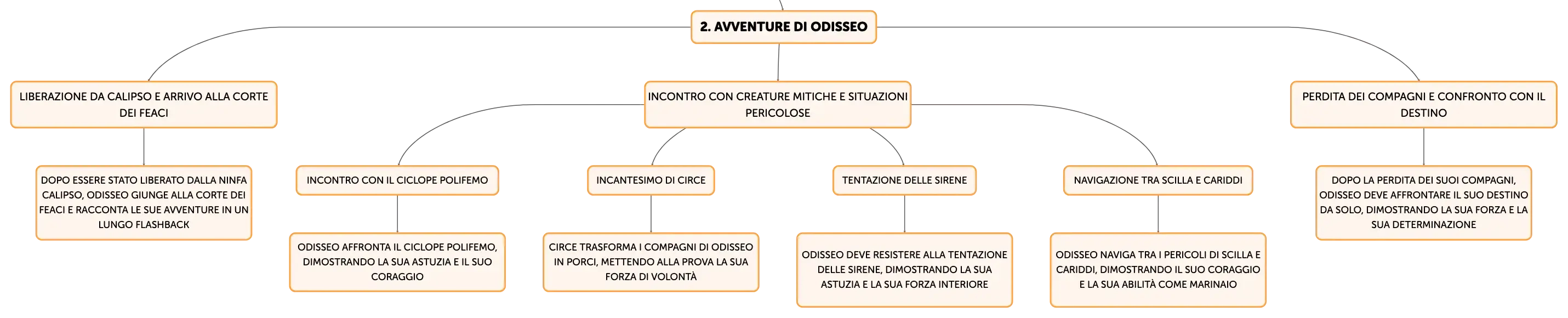 2. AVVENTURE DI ODISSEO

LIBERAZIONE DA CALIPSO E ARRIVO ALLA CORTE DEI FEACI

DOPO ESSERE STATO LIBERATO DALLA NINFA CALIPSO, ODISSEO GIUNGE ALLA CORTE DEI FEACI E RACCONTA LE SUE AVVENTURE IN UN LUNGO FLASHBACK

INCONTRO CON CREATURE MITICHE E SITUAZIONI PERICOLOSE

INCONTRO CON IL CICLOPE POLIFEMO

ODISSEO AFFRONTA IL CICLOPE POLIFEMO, DIMOSTRANDO LA SUA ASTUZIA E IL SUO CORAGGIO

INCANTESIMO DI CIRCE

CIRCE TRASFORMA I COMPAGNI DI ODISSEO IN PORCI, METTENDO ALLA PROVA LA SUA FORZA DI VOLONTÀ

TENTAZIONE DELLE SIRENE

ODISSEO DEVE RESISTERE ALLA TENTAZIONE DELLE SIRENE, DIMOSTRANDO LA SUA ASTUZIA E LA SUA FORZA INTERIORE

NAVIGAZIONE TRA SCILLA E CARIDDI

ODISSEO NAVIGA TRA I PERICOLI DI SCILLA E CARIDDI, DIMOSTRANDO IL SUO CORAGGIO E LA SUA ABILITÀ COME MARINAIO

PERDITA DEI COMPAGNI E CONFRONTO CON IL DESTINO

DOPO LA PERDITA DEI SUOI COMPAGNI, ODISSEO DEVE AFFRONTARE IL SUO DESTINO DA SOLO, DIMOSTRANDO LA SUA FORZA E LA SUA DETERMINAZIONE